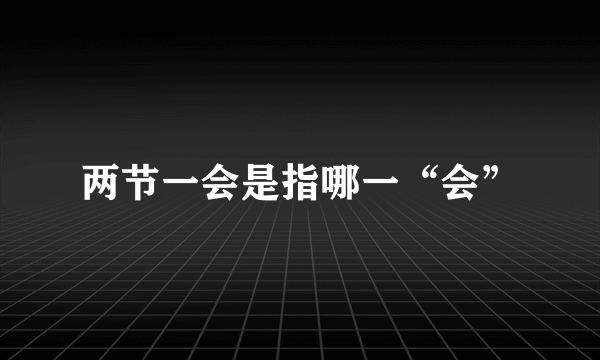 两节一会是指哪一“会”